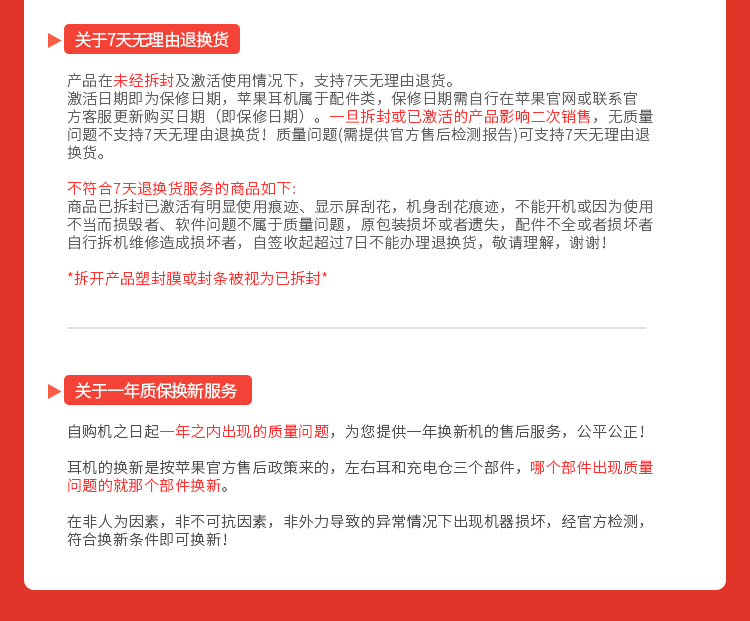 关于7天无理由退换货

产品在未经拆封及激活使用情况下，支持7天无理由退货。
激活日期即为保修日期，苹果耳机属于配件类，保修日期需自行在苹果官网或联系官方客服更新购买日期（即保修日期）。一旦拆封或已激活的产品影响二次销售，无质量问题不支持7天无理由退换货！质量问题(需提供官方售后检测报告)可支持7天无理由退换货。

不符合7天退换货服务的商品如下:
商品已拆封已激活有明显使用痕迹、显示屏刮花，机身刮花痕迹，不能开机或因为使用不当而损毁者、软件问题不属于质量问题，原包装损坏或者遗失，配件不全或者损坏者自行拆机维修造成损坏者，自签收起超过7日不能办理退换货，敬请理解，谢谢！

*拆开产品塑封膜或封条被视为已拆封*

关于一年质保换新服务

自购机之日起一年之内出现的质量问题，为您提供一年换新机的售后服务，公平公正！

耳机的换新是按苹果官方售后政策来的，左右耳和充电仓三个部件，哪个部件出现质量问题的就那个部件换新。

在非人为因素，非不可抗因素，非外力导致的异常情况下出现机器损坏，经官方检测，符合换新条件即可换新！